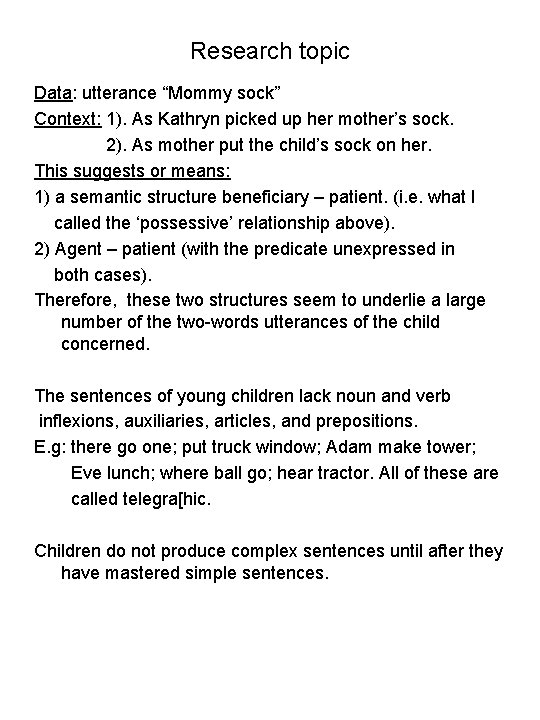 Research topic

Data: utterance “Mommy sock”
Context: 1). As Kathryn picked up her mother’s sock.
2). As mother put the child’s sock on her.
This suggests or means:
1) a semantic structure beneficiary – patient. (i.e. what I called the ‘possessive’ relationship above).
2) Agent – patient (with the predicate unexpressed in both cases).
Therefore, these two structures seem to underlie a large number of the two-words utterances of the child concerned.

The sentences of young children lack noun and verb inflexions, auxiliaries, articles, and prepositions.
E.g: there go one; put truck window; Adam make tower; Eve lunch; where ball go; hear tractor. All of these are called telegra[hic.

Children do not produce complex sentences until after they have mastered simple sentences.